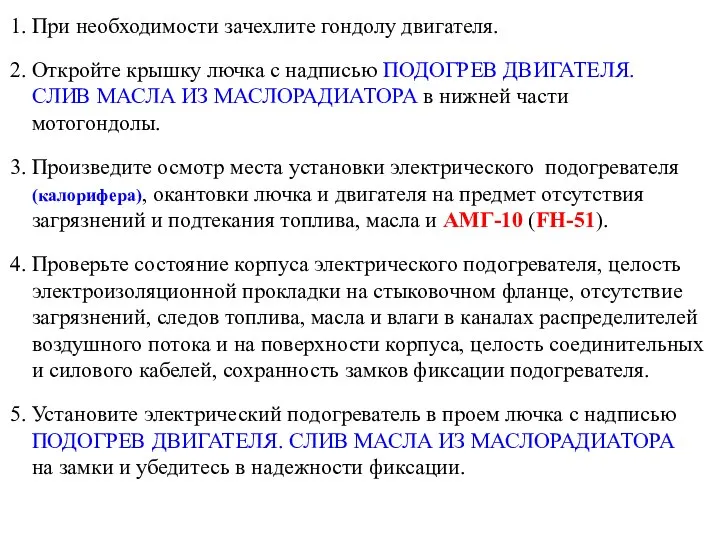 1. При необходимости зачехлите гондолу двигателя.

2. Откройте крышку лючка с надписью ПОДОГРЕВ ДВИГАТЕЛЯ. СЛИВ МАСЛА ИЗ МАСЛОРАДИАТОРА в нижней части мотогондолы.

3. Произведите осмотр места установки электрического подогревателя (калорифера), окантовки лючка и двигателя на предмет отсутствия загрязнений и подтекания топлива, масла и АМГ-10 (FH-51).

4. Проверьте состояние корпуса электрического подогревателя, целость электроизоляционной прокладки на стыковочном фланце, отсутствие загрязнений, следов топлива, масла и влаги в каналах распределителей воздушного потока и на поверхности корпуса, целость соединительных и силового кабелей, сохранность замков фиксации подогревателя.

5. Установите электрический подогреватель в проем лючка с надписью ПОДОГРЕВ ДВИГАТЕЛЯ. СЛИВ МАСЛА ИЗ МАСЛОРАДИАТОРА на замки и убедитесь в надежности фиксации.